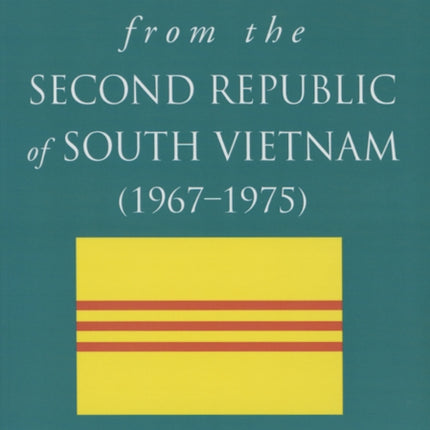 from the
SECOND REPUBLIC
of SOUTH VIETNAM
(1967–1975)